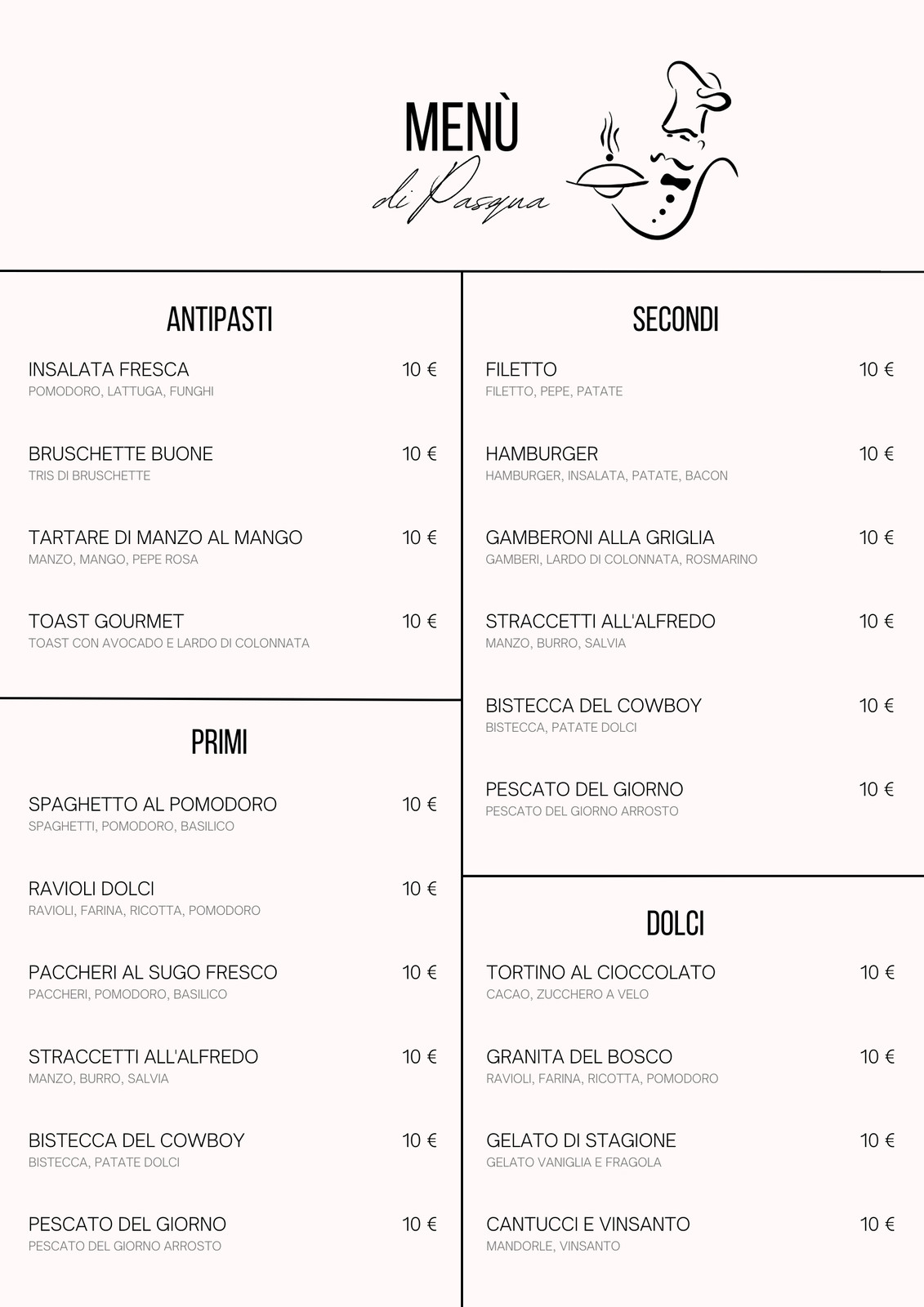 MENÙ
di Pasqua

ANTIPASTI

INSALATA FRESCA 10 €
POMODORO, LATTUGA, FUNGHI

BRUSCHETTE BUONE 10 €
TRIS DI BRUSCHETTE

TARTARE DI MANZO AL MANGO 10 €
MANZO, MANGO, PEPE ROSA

TOAST GOURMET 10 €
TOAST CON AVOCADO E LARDO DI COLONNATA

PRIMI

SPAGHETTO AL POMODORO 10 €
SPAGHETTI, POMODORO, BASILICO

RAVIOLI DOLCI 10 €
RAVIOLI, FARINA, RICOTTA, POMODORO

PACCHERI AL SUGO FRESCO 10 €
PACCHERI, POMODORO, BASILICO

STRACCETTI ALL'ALFREDO 10 €
MANZO, BURRO, SALVIA

BISTECCA DEL COWBOY 10 €
BISTECCA, PATATE DOLCI

PESCATO DEL GIORNO 10 €
PESCATO DEL GIORNO ARROSTO

SECONDI

FILETTO 10 €
FILETTO, PEPE, PATATE

HAMBURGER 10 €
HAMBURGER, INSALATA, PATATE, BACON

GAMBERONI ALLA GRIGLIA 10 €
GAMBERI, LARDO DI COLONNATA, ROSMARINO

STRACCETTI ALL'ALFREDO 10 €
MANZO, BURRO, SALVIA

BISTECCA DEL COWBOY 10 €
BISTECCA, PATATE DOLCI

PESCATO DEL GIORNO 10 €
PESCATO DEL GIORNO ARROSTO

DOLCI

TORTINO AL CIOCCOLATO 10 €
CACAO, ZUCCHERO A VELO

GRANITA DEL BOSCO 10 €
RAVIOLI, FARINA, RICOTTA, POMODORO

GELATO DI STAGIONE 10 €
GELATO VANIGLIA E FRAGOLA

CANTUCCI E VINSANTO 10 €
MANDORLE, VINSANTO